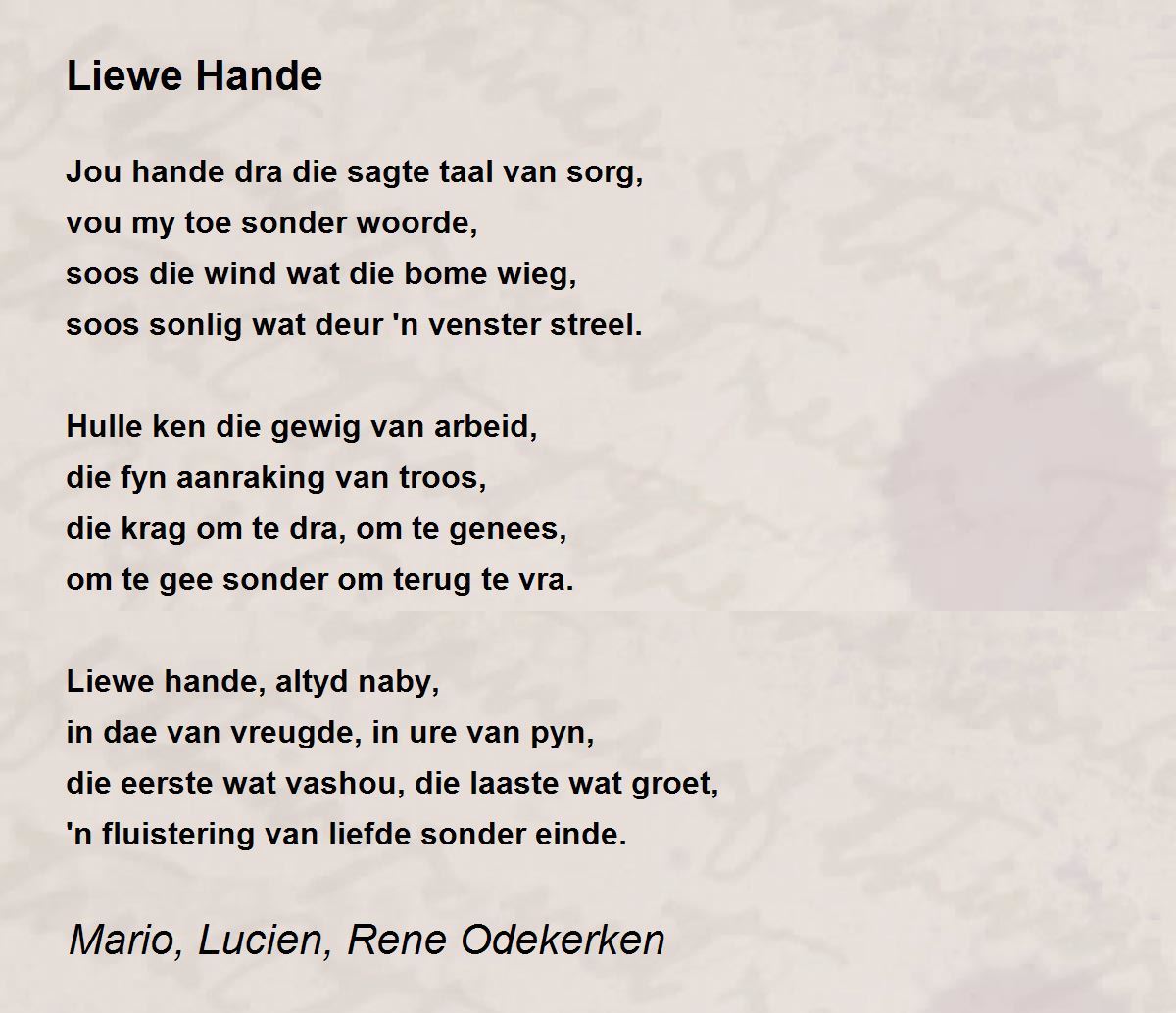 Liewe Hande

Jou hande dra die sagte taal van sorg,
vou my toe sonder woorde,
soos die wind wat die bome wieg,
soos sonlig wat deur 'n venster streel.

Hulle ken die gewig van arbeid,
die fyn aanraking van troos,
die krag om te dra, om te genees,
om te gee sonder om terug te vra.

Liewe hande, altyd naby,
in dae van vreugde, in ure van pyn,
die eerste wat vashou, die laaste wat groet,
'n fluistering van liefde sonder einde.

Mario, Lucien, Rene Odekerken